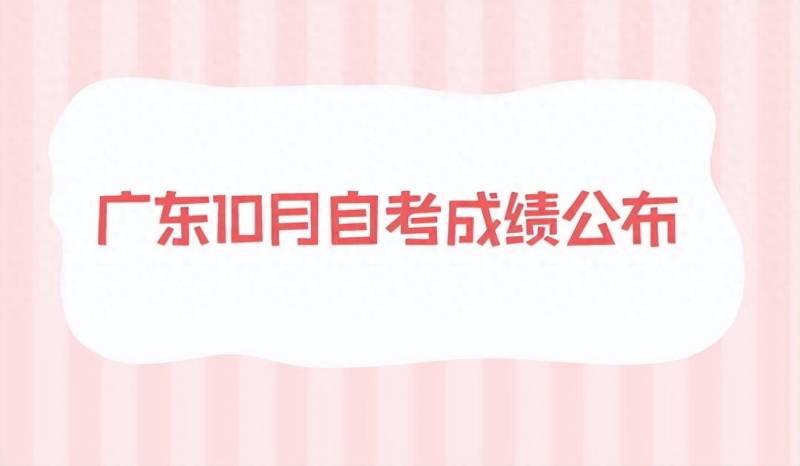 广东10月自考成绩公布